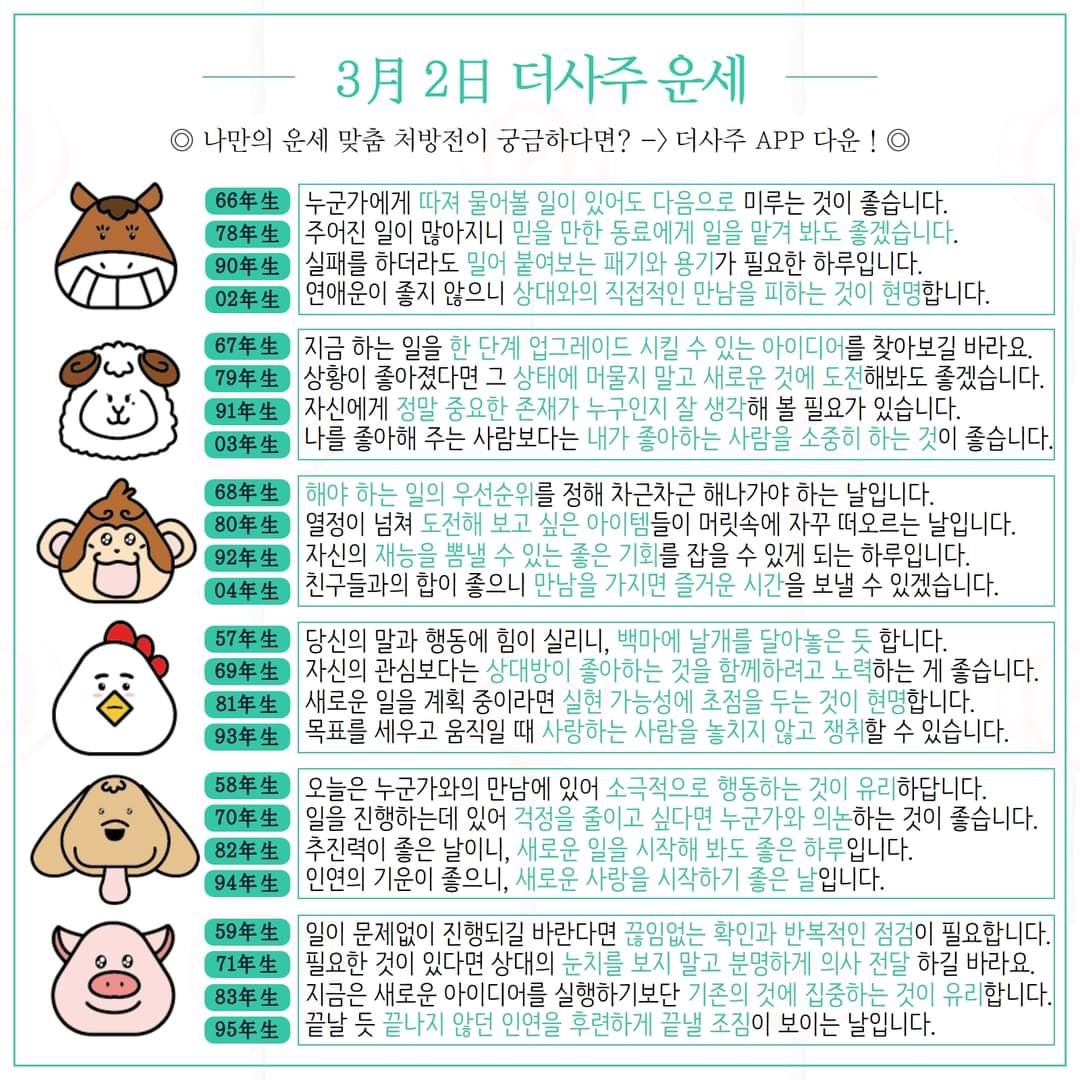 3月 2日 더사주 운세

◎ 나만의 운세 맞춤 처방전이 궁금하다면? -> 더사주 APP 다운 ! ◎

66年生 누군가에게 따져 물어볼 일이 있어도 다음으로 미루는 것이 좋습니다.
78年生 주어진 일이 많아지니 믿을 만한 동료에게 일을 맡겨 봐도 좋겠습니다.
90年生 실패를 하더라도 밀어 붙여보는 패기와 용기가 필요한 하루입니다.
02年生 연애운이 좋지 않으니 상대와의 직접적인 만남을 피하는 것이 현명합니다.

67年生 지금 하는 일을 한 단계 업그레이드 시킬 수 있는 아이디어를 찾아보길 바라요.
79年生 상황이 좋아졌다면 그 상태에 머물지 말고 새로운 것에 도전해봐도 좋겠습니다.
91年生 자신에게 정말 중요한 존재가 누구인지 잘 생각해 볼 필요가 있습니다.
03年生 나를 좋아해 주는 사람보다는 내가 좋아하는 사람을 소중히 하는 것이 좋습니다.

68年生 해야 하는 일의 우선순위를 정해 차근차근 해나가야 하는 날입니다.
80年生 열정이 넘쳐 도전해 보고 싶은 아이템들이 머릿속에 자꾸 떠오르는 날입니다.
92年生 자신의 재능을 뽐낼 수 있는 좋은 기회를 잡을 수 있게 되는 하루입니다.
04年生 친구들과의 합이 좋으니 만남을 가지면 즐거운 시간을 보낼 수 있겠습니다.

57年生 당신의 말과 행동에 힘이 실리니, 백마에 날개를 달아놓은 듯 합니다.
69年生 자신의 관심보다는 상대방이 좋아하는 것을 함께하려고 노력하는 게 좋습니다.
81年生 새로운 일을 계획 중이라면 실현 가능성에 초점을 두는 것이 현명합니다.
93年生 목표를 세우고 움직일 때 사랑하는 사람을 놓치지 않고 쟁취할 수 있습니다.

58年生 오늘은 누군가와의 만남에 있어 소극적으로 행동하는 것이 유리하답니다.
70年生 일을 진행하는데 있어 걱정을 줄이고 싶다면 누군가와 의논하는 것이 좋습니다.
82年生 추진력이 좋은 날이니, 새로운 일을 시작해 봐도 좋은 하루입니다.
94年生 인연의 기운이 좋으니, 새로운 사랑을 시작하기 좋은 날입니다.

59年生 일이 문제없이 진행되길 바란다면 끊임없는 확인과 반복적인 점검이 필요합니다.
71年生 필요한 것이 있다면 상대의 눈치를 보지 말고 분명하게 의사 전달 하길 바라요.
83年生 지금은 새로운 아이디어를 실행하기보단 기존의 것에 집중하는 것이 유리합니다.
95年生 끝날 듯 끝나지 않던 인연을 후련하게 끝낼 조짐이 보이는 날입니다.